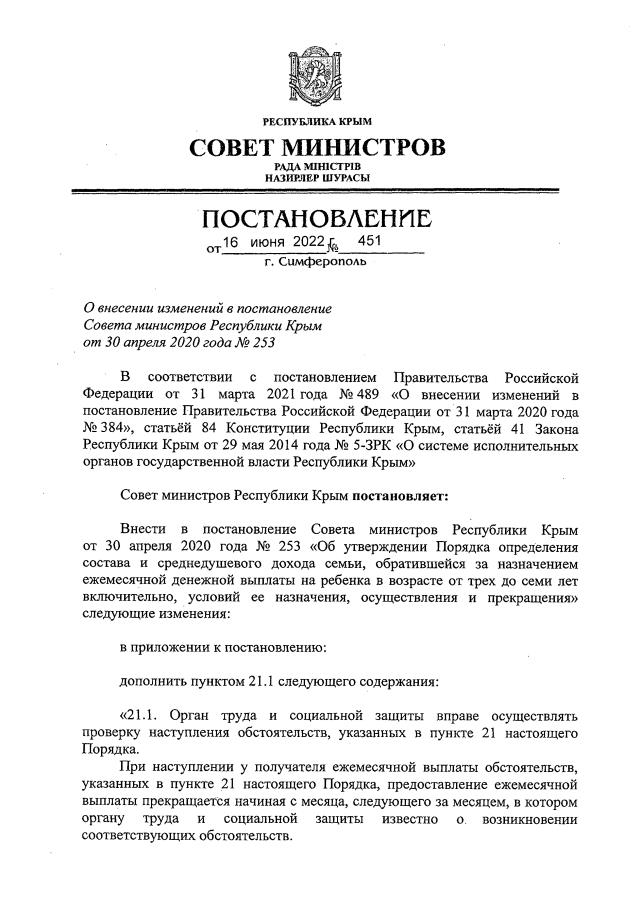 РЕСПУБЛИКА КРЫМ

СОВЕТ МИНИСТРОВ

РАДА МІНІСТРІВ
НАЗИРЛЕР ШУРАСЫ

ПОСТАНОВЛЕНИЕ

от 16 июня 2022 г. № 451

г. Симферополь

О внесении изменений в постановление Совета министров Республики Крым от 30 апреля 2020 года № 253

В соответствии с постановлением Правительства Российской Федерации от 31 марта 2021 года № 489 «О внесении изменений в постановление Правительства Российской Федерации от 31 марта 2020 года № 384», статьёй 84 Конституции Республики Крым, статьёй 41 Закона Республики Крым от 29 мая 2014 года № 5-ЗРК «О системе исполнительных органов государственной власти Республики Крым»

Совет министров Республики Крым постановляет:

Внести в постановление Совета министров Республики Крым от 30 апреля 2020 года № 253 «Об утверждении Порядка определения состава и среднедушевого дохода семьи, обратившейся за назначением ежемесячной денежной выплаты на ребенка в возрасте от трех до семи лет включительно, условий ее назначения, осуществления и прекращения» следующие изменения:

в приложении к постановлению:

дополнить пунктом 21.1 следующего содержания:

«21.1. Орган труда и социальной защиты вправе осуществлять проверку наступления обстоятельств, указанных в пункте 21 настоящего Порядка.

При наступлении у получателя ежемесячной выплаты обстоятельств, указанных в пункте 21 настоящего Порядка, предоставление ежемесячной выплаты прекращается начиная с месяца, следующего за месяцем, в котором органу труда и социальной защиты известно о возникновении соответствующих обстоятельств.